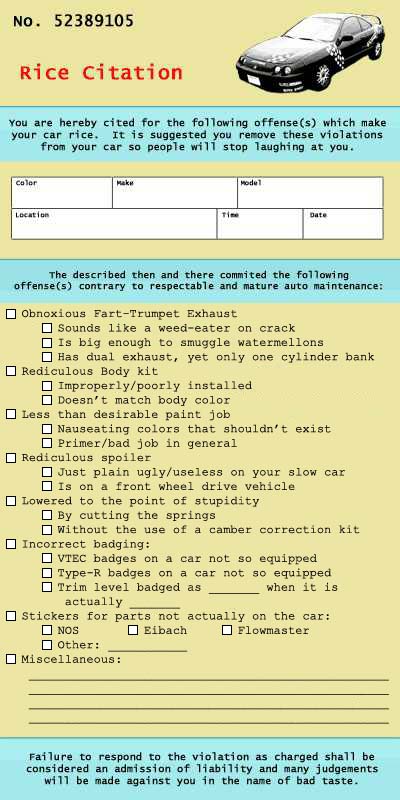 No. 52389105

Rice Citation

You are hereby cited for the following offense(s) which make your car rice. It is suggested you remove these violations from your car so people will stop laughing at you.

Color
Make
Model
Location
Time
Date

The described then and there commited the following offense(s) contrary to respectable and mature auto maintenance:

☐ Obnoxious Fart-Trumpet Exhaust
☐ Sounds like a weed-eater on crack
☐ Is big enough to smuggle watermellons
☐ Has dual exhaust, yet only one cylinder bank
☐ Rediculous Body kit
☐ Improperly/poorly installed
☐ Doesn't match body color
☐ Less than desirable paint job
☐ Nauseating colors that shouldn't exist
☐ Primer/bad job in general
☐ Rediculous spoiler
☐ Just plain ugly/useless on your slow car
☐ Is on a front wheel drive vehicle
☐ Lowered to the point of stupidity
☐ By cutting the springs
☐ Without the use of a camber correction kit
☐ Incorrect badging:
☐ VTEC badges on a car not so equipped
☐ Type-R badges on a car not so equipped
☐ Trim level badged as ____ when it is actually ____
☐ Stickers for parts not actually on the car:
☐ NOS ☐ Eibach ☐ Flowmaster
☐ Other: ____
☐ Miscellaneous:
____
____
____
____

Failure to respond to the violation as charged shall be considered an admission of liability and many judgements will be made against you in the name of bad taste.